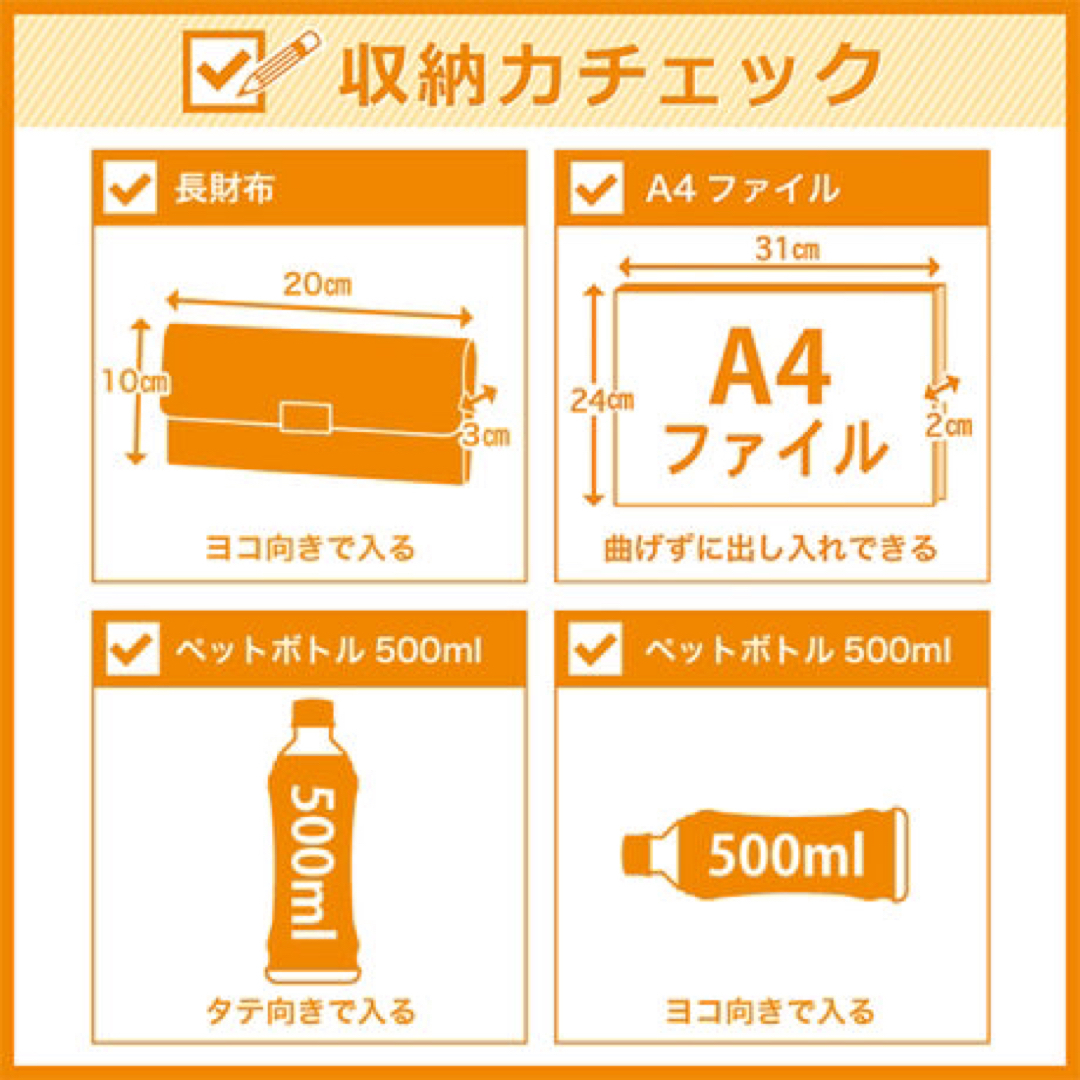 収納力チェック

長財布

20㎝

10㎝

3㎝

ヨコ向きで入る

A4 ファイル

31㎝

24㎝

A4
ファイル

2㎝

曲げずに出し入れできる

ペットボトル 500ml

500ml

タテ向きで入る

ペットボトル 500ml

500ml

ヨコ向きで入る